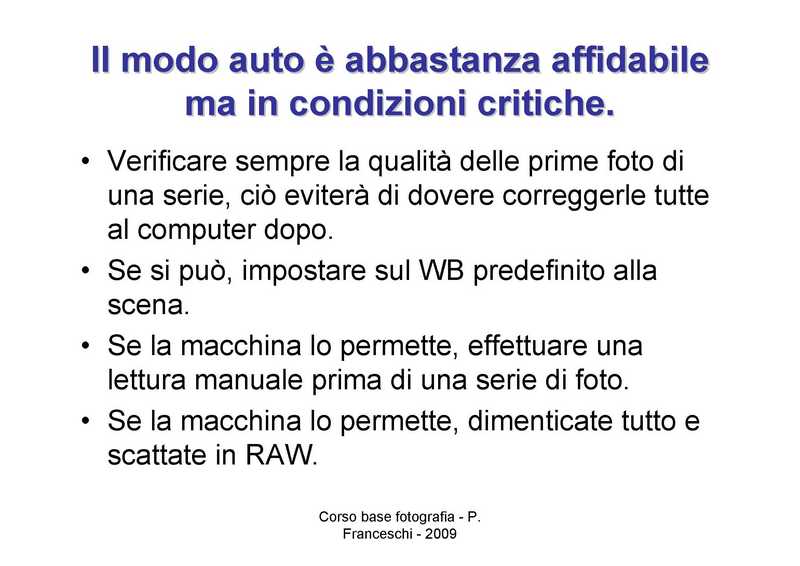 Il modo auto è abbastanza affidabile ma in condizioni critiche.

• Verificare sempre la qualità delle prime foto di una serie, ciò eviterà di dovere correggerle tutte al computer dopo.
• Se si può, impostare sul WB predefinito alla scena.
• Se la macchina lo permette, effettuare una lettura manuale prima di una serie di foto.
• Se la macchina lo permette, dimenticate tutto e scattate in RAW.

Corso base fotografia - P. Franceschi - 2009